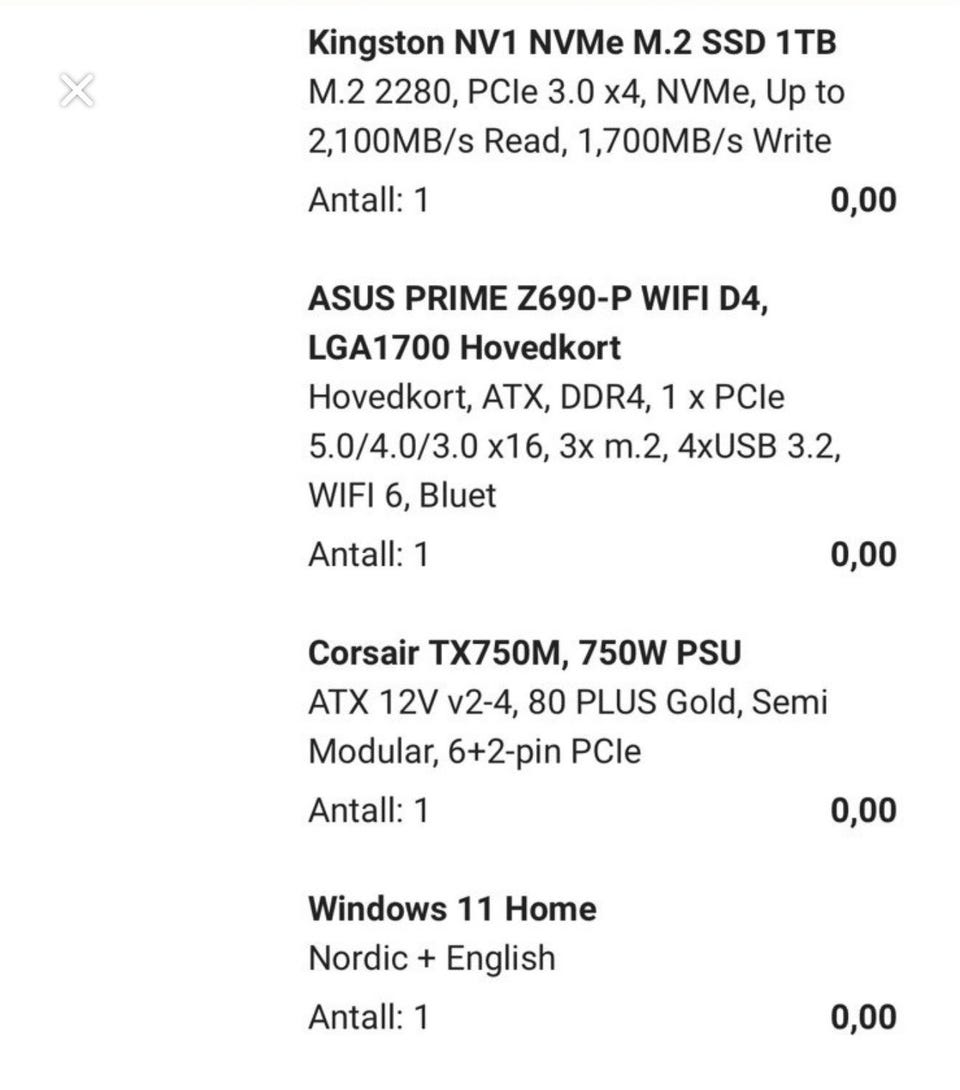 Kingston NV1 NVMe M.2 SSD 1TB
M.2 2280, PCIe 3.0 x4, NVMe, Up to 2,100MB/s Read, 1,700MB/s Write
Antall: 1
0,00

ASUS PRIME Z690-P WIFI D4, LGA1700 Hovedkort
Hovedkort, ATX, DDR4, 1 x PCIe 5.0/4.0/3.0 x16, 3x m.2, 4xUSB 3.2, WIFI 6, Bluet
Antall: 1
0,00

Corsair TX750M, 750W PSU
ATX 12V v2-4, 80 PLUS Gold, Semi Modular, 6+2-pin PCIe
Antall: 1
0,00

Windows 11 Home
Nordic + English
Antall: 1
0,00